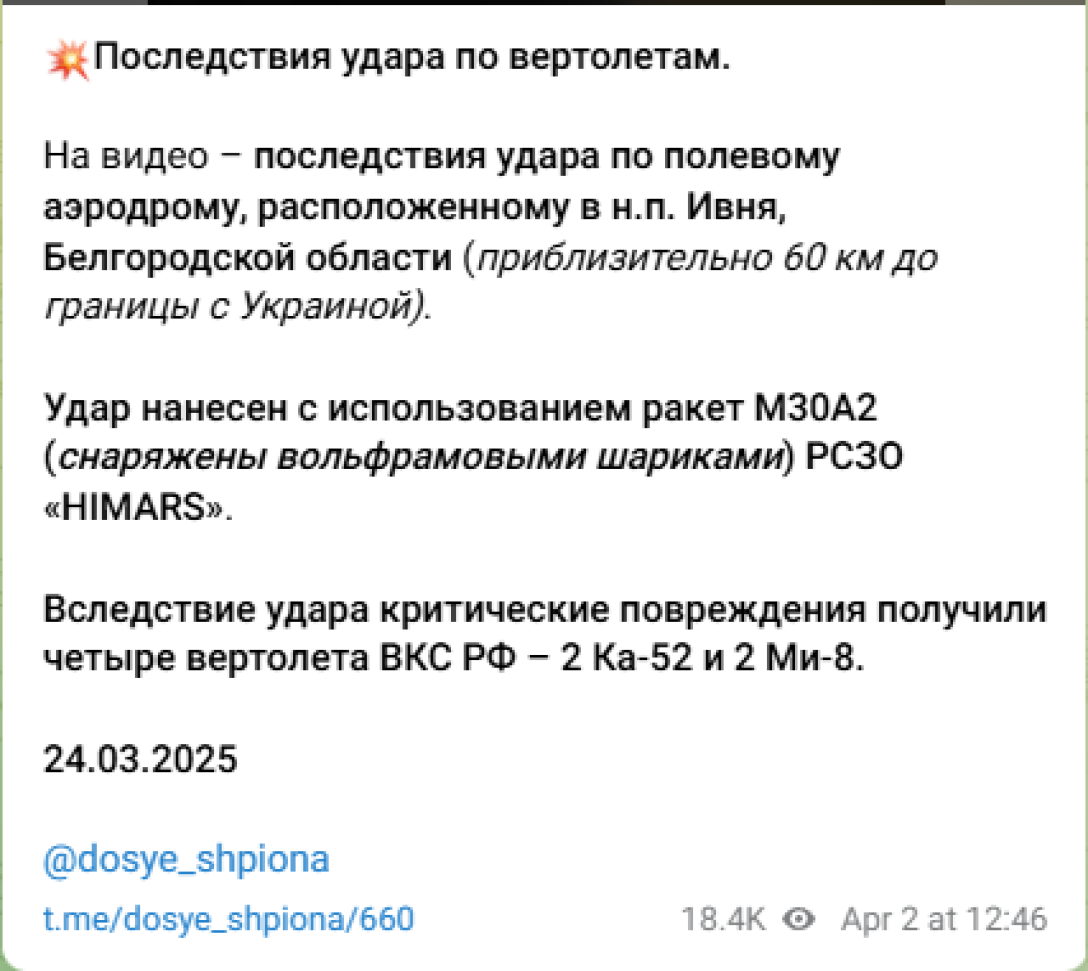 💥Последствия удара по вертолетам.

На видео – последствия удара по полевому аэродрому, расположенному в н.п. Ивня, Белгородской области (приблизительно 60 км до границы с Украиной).

Удар нанесен с использованием ракет M30A2 (снаряжены вольфрамовыми шариками) РСЗО «HIMARS».

Вследствие удара критические повреждения получили четыре вертолета ВКС РФ – 2 Ка-52 и 2 Ми-8.

24.03.2025

@dosye_shpiona

t.me/dosye_shpiona/660 18.4K Apr 2 at 12:46